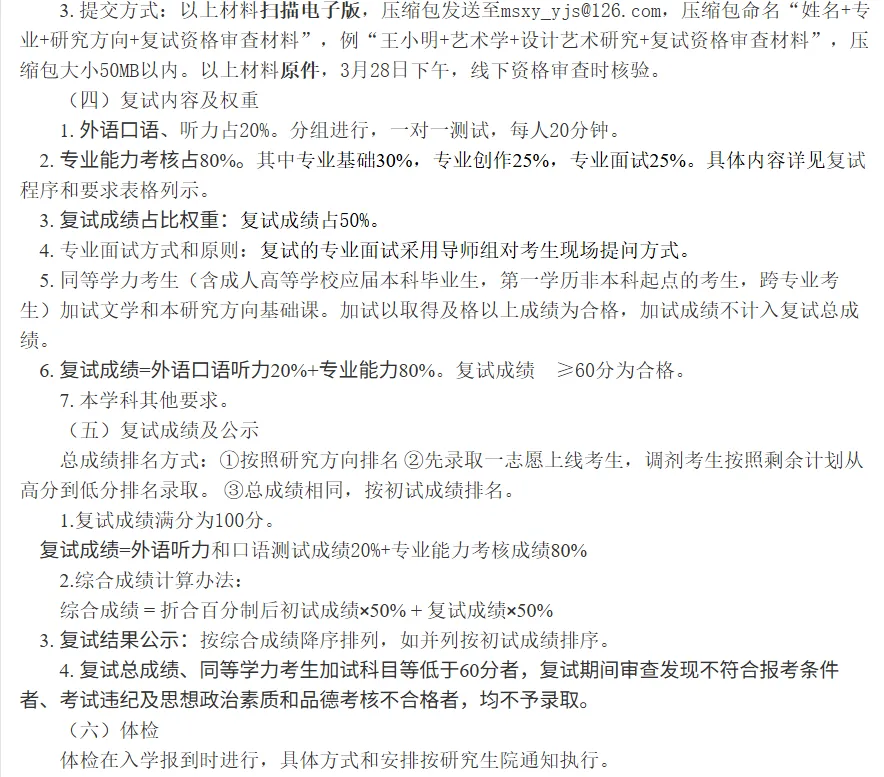 3. 提交方式：以上材料扫描电子版，压缩包发送至msxy_yjs@126.com，压缩包命名“姓名+专业+研究方向+复试资格审查材料”，例“王小明+艺术学+设计艺术研究+复试资格审查材料”，压缩包大小50MB以内。以上材料原件，3月28日下午，线下资格审查时核验。

（四）复试内容及权重

1. 外语口语、听力占20%。分组进行，一对一测试，每人20分钟。

2. 专业能力考核占80%。其中专业基础30%，专业创作25%，专业面试25%。具体内容详见复试程序和要求表格列示。

3. 复试成绩占比权重：复试成绩占50%。

4. 专业面试方式和原则：复试的专业面试采用导师组对考生现场提问方式。

5. 同等学力考生（含成人高等学校应届本科毕业生，第一学历非本科起点的考生，跨专业考生）加试文学和本研究方向基础课。加试以取得及格以上成绩为合格，加试成绩不计入复试总成绩。

6. 复试成绩=外语口语听力20%+专业能力80%。复试成绩 ≥60分为合格。

7. 本学科其他要求。

（五）复试成绩及公示

总成绩排名方式：①按照研究方向排名 ②先录取一志愿上线考生，调剂考生按照剩余计划从高分到低分排名录取。 ③总成绩相同，按初试成绩排名。

1.复试成绩满分为100分。

复试成绩=外语听力和口语测试成绩20%+专业能力考核成绩80%

2.综合成绩计算办法：

综合成绩 = 折合百分制后初试成绩×50% + 复试成绩×50%

3. 复试结果公示：按综合成绩降序排列，如并列按初试成绩排序。

4. 复试总成绩、同等学力考生加试科目等低于60分者，复试期间审查发现不符合报考条件者、考试违纪及思想政治素质和品德考核不合格者，均不予录取。

（六）体检

体检在入学报到时进行，具体方式和安排按研究生院通知执行。